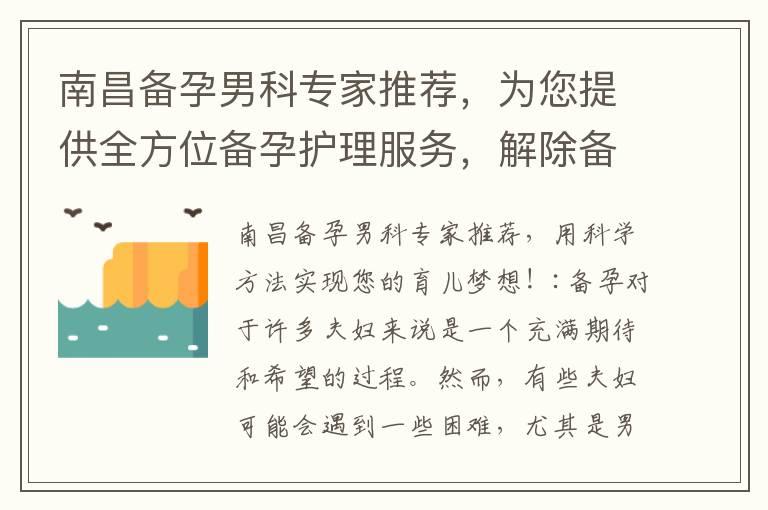 南昌备孕男科专家推荐，为您提供全方位备孕护理服务，解除备

南昌备孕男科专家推荐，用科学方法实现您的育儿梦想！：备孕对于许多夫妇来说是一个充满期待和希望的过程。然而，有些夫妇可能会遇到一些困难，尤其是男